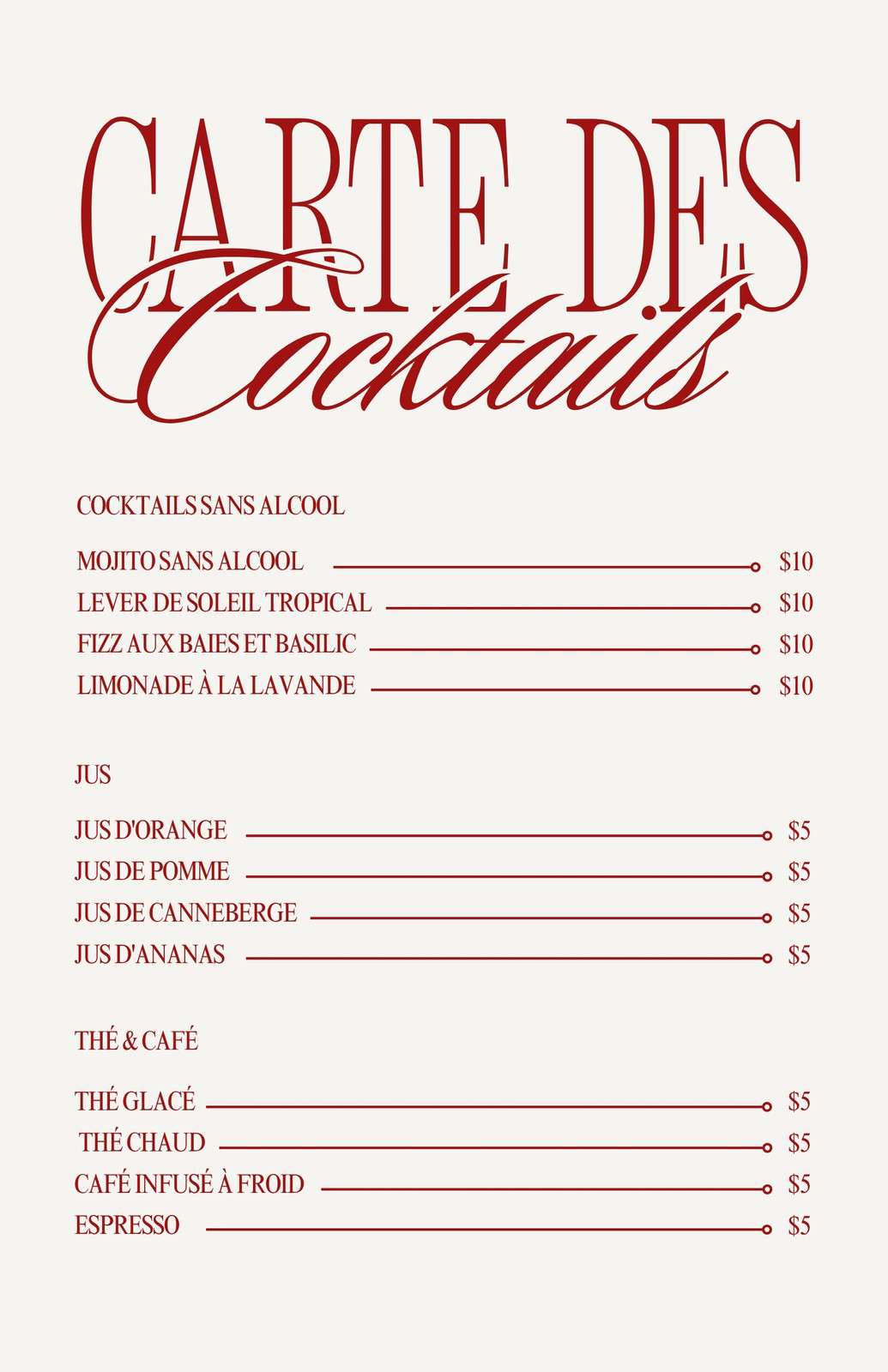 CARTE DES
Cocktails

COCKTAILS SANS ALCOOL

MOJITO SANS ALCOOL $10
LEVER DE SOLEIL TROPICAL $10
FIZZ AUX BAIES ET BASILIC $10
LIMONADE À LA LAVANDE $10

JUS

JUS D'ORANGE $5
JUS DE POMME $5
JUS DE CANNEBERGE $5
JUS D'ANANAS $5

THÉ & CAFÉ

THÉ GLACÉ $5
THÉ CHAUD $5
CAFÉ INFUSÉ À FROID $5
ESPRESSO $5